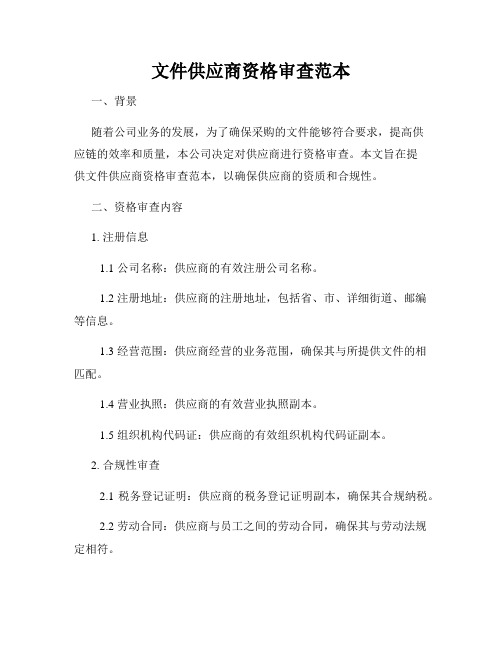 文件供应商资格审查范本

一、背景

随着公司业务的发展，为了确保采购的文件能够符合要求，提高供应链的效率和质量，本公司决定对供应商进行资格审查。本文旨在提供文件供应商资格审查范本，以确保供应商的资质和合规性。

二、资格审查内容

1. 注册信息

1.1 公司名称：供应商的有效注册公司名称。

1.2 注册地址：供应商的注册地址，包括省、市、详细街道、邮编等信息。

1.3 经营范围：供应商经营的业务范围，确保其与所提供文件的相匹配。

1.4 营业执照：供应商的有效营业执照副本。

1.5 组织机构代码证：供应商的有效组织机构代码证副本。

2. 合规性审查

2.1 税务登记证明：供应商的税务登记证明副本，确保其合规纳税。

2.2 劳动合同：供应商与员工之间的劳动合同，确保其与劳动法规定相符。